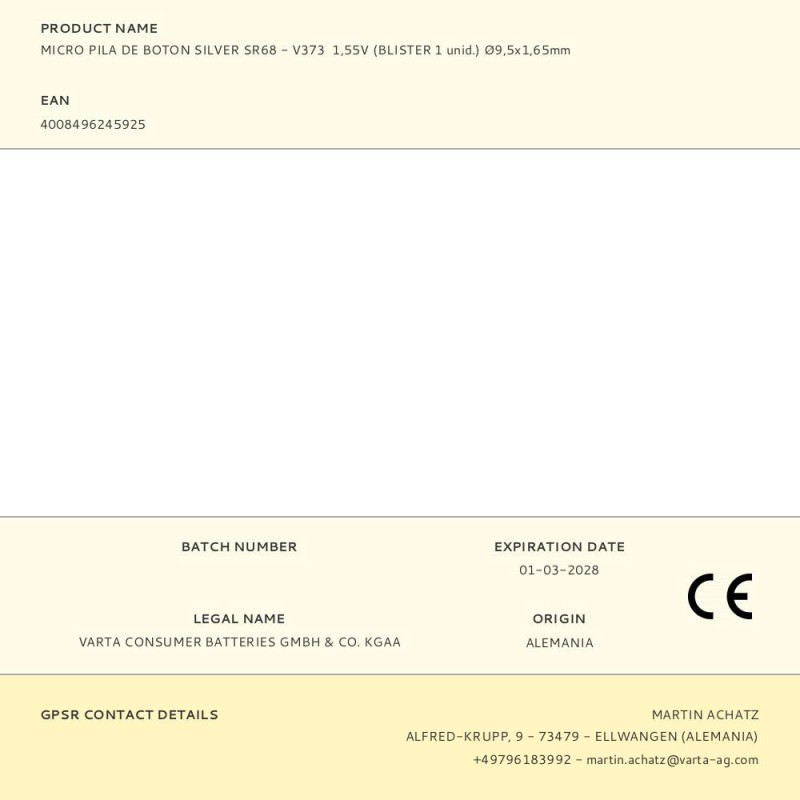 PRODUCT NAME
MICRO PILA DE BOTON SILVER SR68 - V373 1,55V (BLISTER 1 unid.) Ø9,5x1,65mm

EAN
4008496245925

BATCH NUMBER

EXPIRATION DATE
01-03-2028

CE

LEGAL NAME
VARTA CONSUMER BATTERIES GMBH & CO. KGAA

ORIGIN
ALEMANIA

GPSR CONTACT DETAILS

MARTIN ACHATZ
ALFRED-KRUPP, 9 - 73479 - ELLWANGEN (ALEMANIA)
+49796183992 - martin.achatz@varta-ag.com